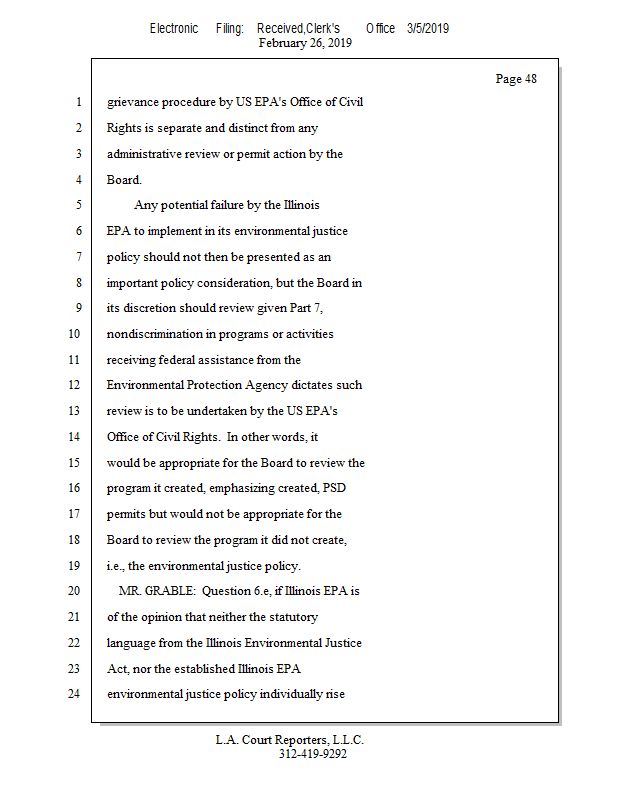 Electronic Filing: Received,Clerk's Office 3/5/2019
February 26, 2019

Page 48

1 grievance procedure by US EPA's Office of Civil
2 Rights is separate and distinct from any
3 administrative review or permit action by the
4 Board.
5 Any potential failure by the Illinois
6 EPA to implement in its environmental justice
7 policy should not then be presented as an
8 important policy consideration, but the Board in
9 its discretion should review given Part 7,
10 nondiscrimination in programs or activities
11 receiving federal assistance from the
12 Environmental Protection Agency dictates such
13 review is to be undertaken by the US EPA's
14 Office of Civil Rights. In other words, it
15 would be appropriate for the Board to review the
16 program it created, emphasizing created, PSD
17 permits but would not be appropriate for the
18 Board to review the program it did not create,
19 i.e., the environmental justice policy.
20 MR. GRABLE: Question 6.e, if Illinois EPA is
21 of the opinion that neither the statutory
22 language from the Illinois Environmental Justice
23 Act, nor the established Illinois EPA
24 environmental justice policy individually rise

L.A. Court Reporters, L.L.C.
312-419-9292